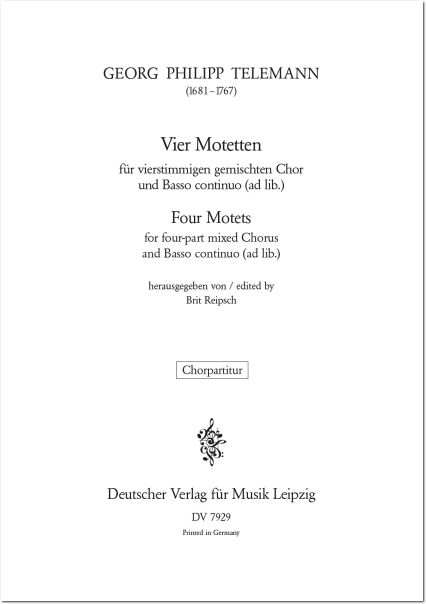 GEORG PHILIPP TELEMANN
(1681–1767)

Vier Motetten
für vierstimmigen gemischten Chor
und Basso continuo (ad lib.)

Four Motets
for four-part mixed Chorus
and Basso continuo (ad lib.)

herausgegeben von / edited by
Brit Reipsch

Chorpartitur

Deutscher Verlag für Musik Leipzig
DV 7929
Printed in Germany